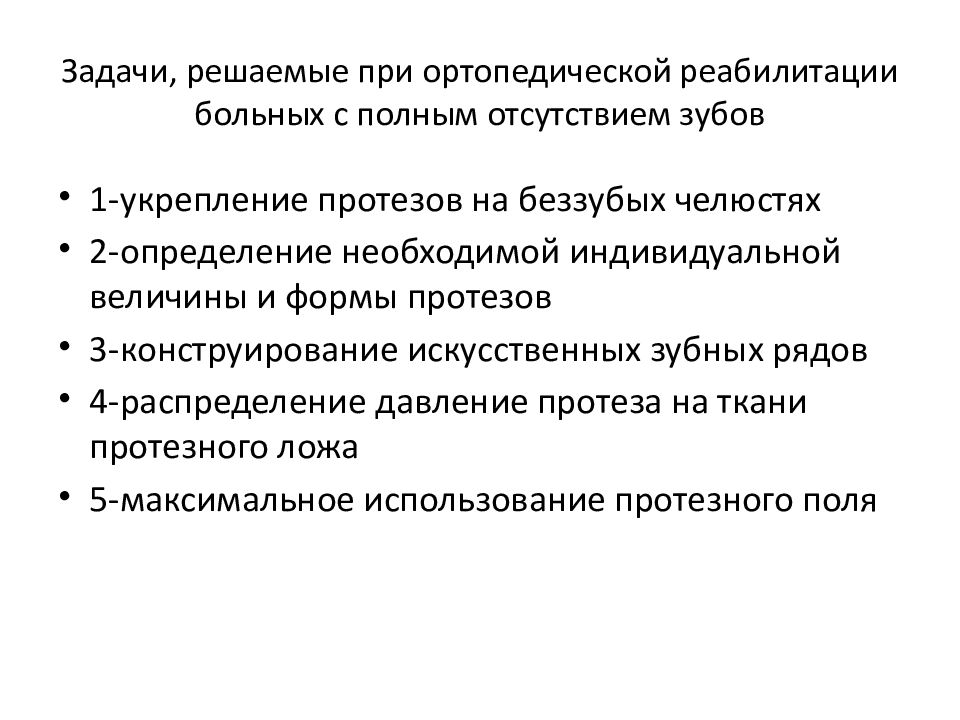 Задачи, решаемые при ортопедической реабилитации больных с полным отсутствием зубов

• 1-укрепление протезов на беззубых челюстях
• 2-определение необходимой индивидуальной величины и формы протезов
• 3-конструирование искусственных зубных рядов
• 4-распределение давление протеза на ткани протезного ложа
• 5-максимальное использование протезного поля